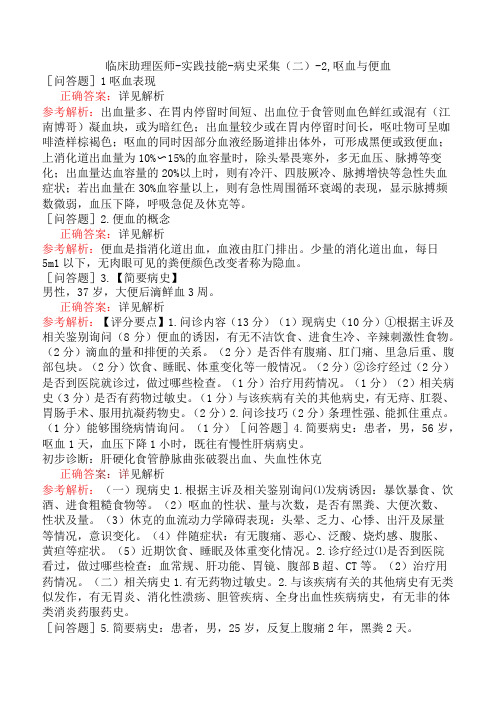 临床助理医师-实践技能-病史采集（二）-2,呕血与便血

［问答题］1 呕血表现

正确答案：详见解析

参考解析：出血量多、在胃内停留时间短、出血位于食管则血色鲜红或混有（江南博哥）凝血块，或为暗红色；出血量较少或在胃内停留时间长，呕吐物可呈咖啡渣样棕褐色；呕血的同时因部分血液经肠道排出体外，可形成黑便或致便血；上消化道出血量为 10%～15%的血容量时，除头晕畏寒外，多无血压、脉搏等变化；出血量达血容量的 20%以上时，则有冷汗、四肢厥冷、脉搏增快等急性失血症状；若出血量在 30%血容量以上，则有急性周围循环衰竭的表现，显示脉搏频数微弱，血压下降，呼吸急促及休克等。

［问答题］2.便血的概念

正确答案：详见解析

参考解析：便血是指消化道出血，血液由肛门排出。少量的消化道出血，每日 5ml 以下，无肉眼可见的粪便颜色改变者称为隐血。

［问答题］3.【简要病史】

男性，37 岁，大便后滴鲜血 3 周。

正确答案：详见解析

参考解析：【评分要点】1.问诊内容（13 分）（1）现病史（10 分）①根据主诉及相关鉴别询问（8 分）便血的诱因，有无不洁饮食、进食生冷、辛辣刺激性食物。（2 分）滴血的量和排便的关系。（2 分）是否伴有腹痛、肛门痛、里急后重、腹部包块。（2 分）饮食、睡眠、体重变化等一般情况。（2 分）②诊疗经过（2 分）是否到医院就诊过，做过哪些检查。（1 分）治疗用药情况。（1 分）（2）相关病史（3 分）是否有药物过敏史。（1 分）与该疾病有关的其他病史，有无痔、肛裂、胃肠手术、服用抗凝药物史。（2 分）2.问诊技巧（2 分）条理性强、能抓住重点。（1 分）能够围绕病情询问。（1 分）［问答题］4.简要病史：患者，男，56 岁，呕血 1 天，血压下降 1 小时，既往有慢性肝病病史。

初步诊断：肝硬化食管静脉曲张破裂出血、失血性休克

正确答案：详见解析

参考解析：（一）现病史 1.根据主诉及相关鉴别询问⑴发病诱因：暴饮暴食、饮酒、进食粗糙食物等。（2）呕血的性状、量与次数，是否有黑粪、大便次数、性状及量。（3）休克的血流动力学障碍表现：头晕、乏力、心悸、出汗及尿量等情况，意识变化。（4）伴随症状：有无腹痛、恶心、泛酸、烧灼感、腹胀、黄疸等症状。（5）近期饮食、睡眠及体重变化情况。2.诊疗经过⑴是否到医院看过，做过哪些检查：血常规、肝功能、胃镜、腹部 B 超、CT 等。（2）治疗用药情况。（二）相关病史 1.有无药物过敏史。2.与该疾病有关的其他病史有无类似发作，有无胃炎、消化性溃疡、胆管疾病、全身出血性疾病病史，有无非的体类消炎药服药史。

［问答题］5.简要病史：患者，男，25 岁，反复上腹痛 2 年，黑粪 2 天。